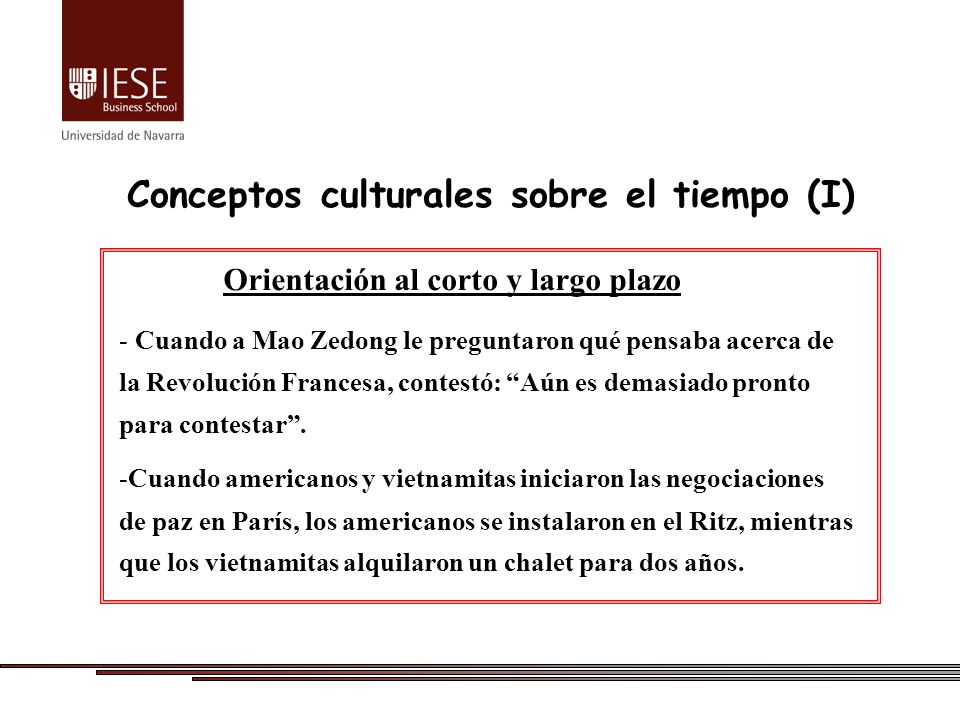 IESE
Business School
Universidad de Navarra

Conceptos culturales sobre el tiempo (I)

Orientación al corto y largo plazo

- Cuando a Mao Zedong le preguntaron qué pensaba acerca de la Revolución Francesa, contestó: “Aún es demasiado pronto para contestar”.

-Cuando americanos y vietnamitas iniciaron las negociaciones de paz en París, los americanos se instalaron en el Ritz, mientras que los vietnamitas alquilaron un chalet para dos años.